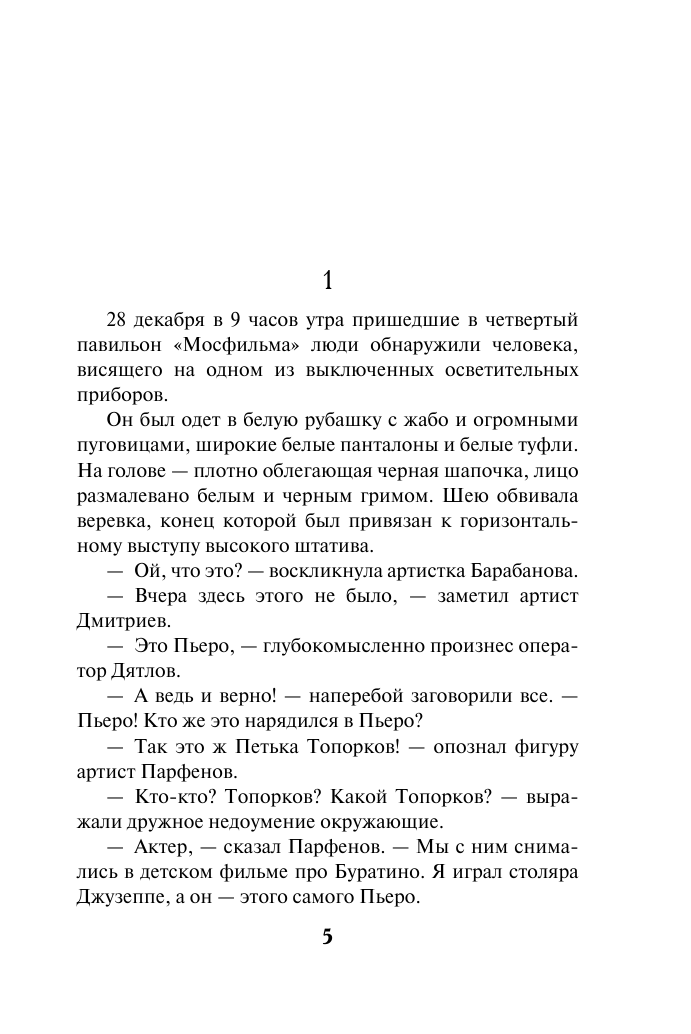 1

28 декабря в 9 часов утра пришедшие в четвертый павильон «Мосфильма» люди обнаружили человека, висящего на одном из выключенных осветительных приборов.

Он был одет в белую рубашку с жабо и огромными пуговицами, широкие белые панталоны и белые туфли. На голове — плотно облегающая черная шапочка, лицо размалевано белым и черным гримом. Шею обвивала веревка, конец которой был привязан к горизонтальному выступу высокого штатива.

— Ой, что это? — воскликнула артистка Барабанова.

— Вчера здесь этого не было, — заметил артист Дмитриев.

— Это Пьеро, — глубокомысленно произнес оператор Дятлов.

— А ведь и верно! — наперебой заговорили все. — Пьеро! Кто же это нарядился в Пьеро?

— Так это ж Петька Топорков! — опознал фигуру артист Парфенов.

— Кто-кто? Топорков? Какой Топорков? — выражали дружное недоумение окружающие.

— Актер, — сказал Парфенов. — Мы с ним снимались в детском фильме про Буратино. Я играл столяра Джузеппе, а он — этого самого Пьеро.

5